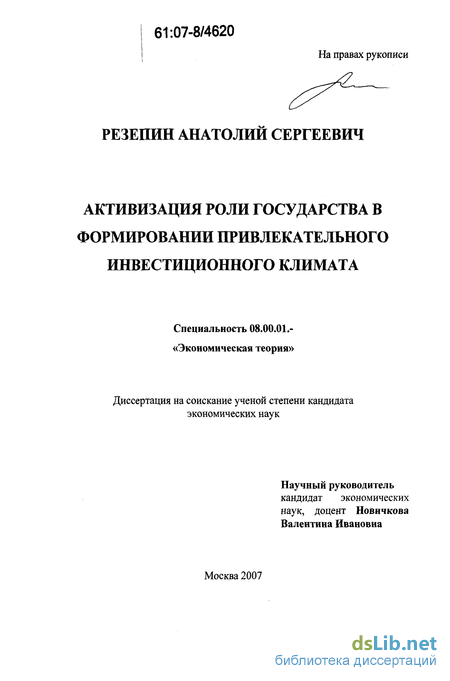 61:07-8/4620

На правах рукописи

РЕЗЕПИН АНАТОЛИЙ СЕРГЕЕВИЧ

АКТИВИЗАЦИЯ РОЛИ ГОСУДАРСТВА В ФОРМИРОВАНИИ ПРИВЛЕКАТЕЛЬНОГО ИНВЕСТИЦИОННОГО КЛИМАТА

Специальность 08.00.01.-
«Экономическая теория»

Диссертация на соискание ученой степени кандидата экономических наук

Научный руководитель
кандидат экономических наук, доцент Новичкова Валентина Ивановна

Москва 2007

dsLib.net
библиотека диссертаций